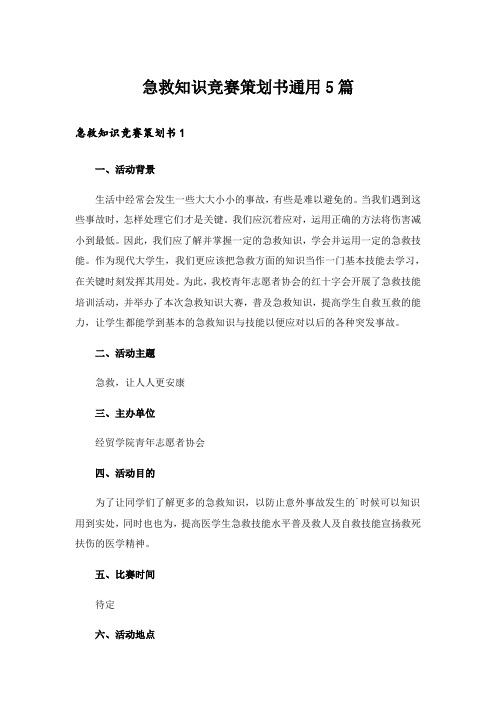 急救知识竞赛策划书通用5篇

急救知识竞赛策划书1

一、活动背景

生活中经常会发生一些大大小小的事故，有些是难以避免的。当我们遇到这些事故时，怎样处理它们才是关键。我们应沉着应对，运用正确的方法将伤害减小到最低。因此，我们应了解并掌握一定的急救知识，学会并运用一定的急救技能。作为现代大学生，我们更应该把急救方面的知识当作一门基本技能去学习，在关键时刻发挥其用处。为此，我校青年志愿者协会的红十字会开展了急救技能培训活动，并举办了本次急救知识大赛，普及急救知识，提高学生自救互救的能力，让学生都能学到基本的急救知识与技能以便应对以后的各种突发事故。

二、活动主题

急救，让人人更安康

三、主办单位

经贸学院青年志愿者协会

四、活动目的

为了让同学们了解更多的急救知识，以防止意外事故发生的`时候可以知识用到实处，同时也也为，提高医学生急救技能水平普及救人及自救技能宣扬救死扶伤的医学精神。

五、比赛时间

待定

六、活动地点